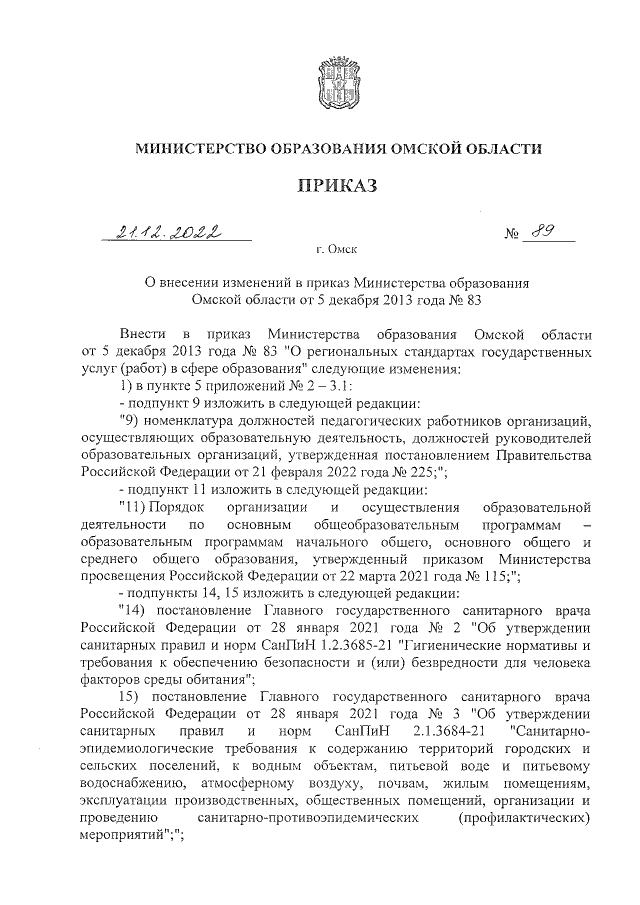 МИНИСТЕРСТВО ОБРАЗОВАНИЯ ОМСКОЙ ОБЛАСТИ

ПРИКАЗ

21.12.2022 № 89

г. Омск

О внесении изменений в приказ Министерства образования Омской области от 5 декабря 2013 года № 83

Внести в приказ Министерства образования Омской области от 5 декабря 2013 года № 83 "О региональных стандартах государственных услуг (работ) в сфере образования" следующие изменения:

1) в пункте 5 приложений № 2 – 3.1:

- подпункт 9 изложить в следующей редакции:

"9) номенклатура должностей педагогических работников организаций, осуществляющих образовательную деятельность, должностей руководителей образовательных организаций, утвержденная постановлением Правительства Российской Федерации от 21 февраля 2022 года № 225;";

- подпункт 11 изложить в следующей редакции:

"11) Порядок организации и осуществления образовательной деятельности по основным общеобразовательным программам – образовательным программам начального общего, основного общего и среднего общего образования, утвержденный приказом Министерства просвещения Российской Федерации от 22 марта 2021 года № 115;";

- подпункты 14, 15 изложить в следующей редакции:

"14) постановление Главного государственного санитарного врача Российской Федерации от 28 января 2021 года № 2 "Об утверждении санитарных правил и норм СанПиН 1.2.3685-21 "Гигиенические нормативы и требования к обеспечению безопасности и (или) безвредности для человека факторов среды обитания";

15) постановление Главного государственного санитарного врача Российской Федерации от 28 января 2021 года № 3 "Об утверждении санитарных правил и норм СанПиН 2.1.3684-21 "Санитарно-эпидемиологические требования к содержанию территорий городских и сельских поселений, к водным объектам, питьевой воде и питьевому водоснабжению, атмосферному воздуху, почвам, жилым помещениям, эксплуатации производственных, общественных помещений, организации и проведению санитарно-противоэпидемических (профилактических) мероприятий";";